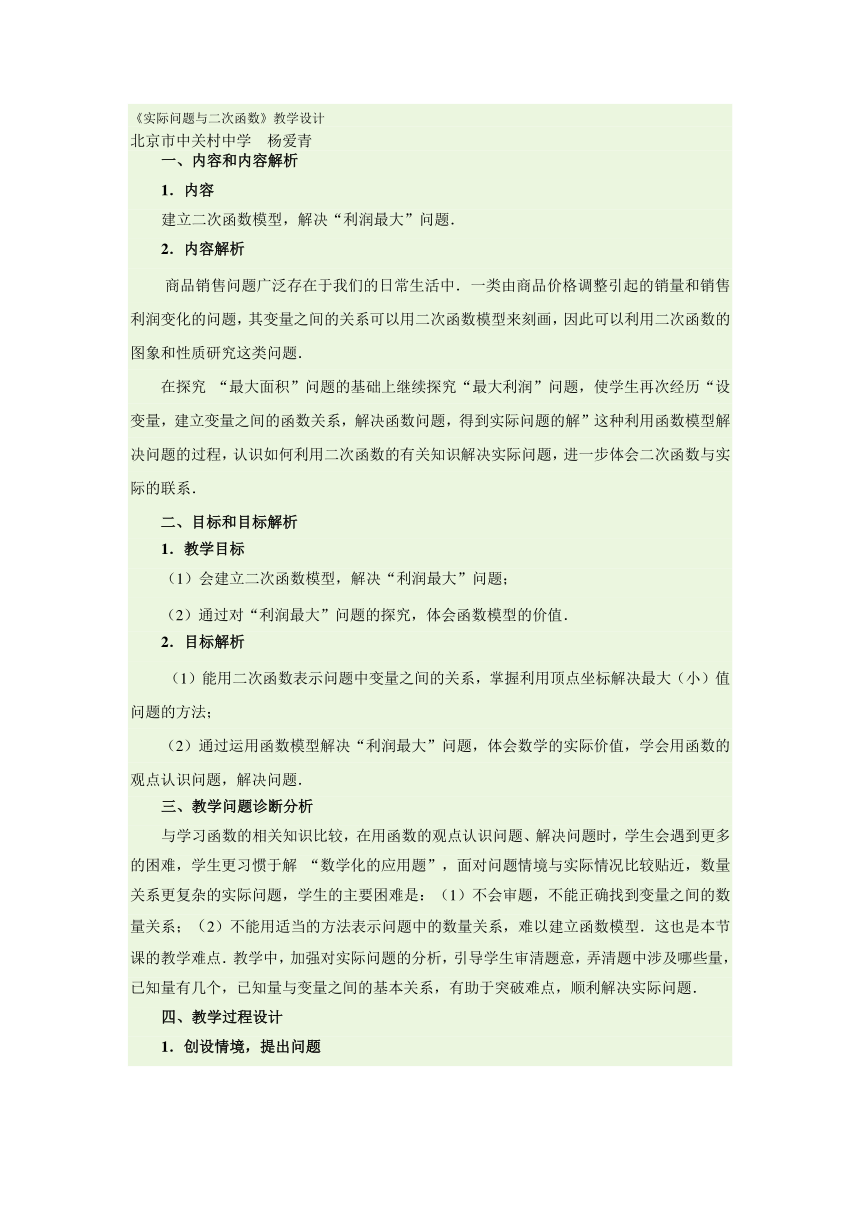 《实际问题与二次函数》教学设计
北京市中关村中学　杨爱青

一、内容和内容解析

1．内容

建立二次函数模型，解决“利润最大”问题．

2．内容解析

商品销售问题广泛存在于我们的日常生活中．一类由商品价格调整引起的销量和销售利润变化的问题，其变量之间的关系可以用二次函数模型来刻画，因此可以利用二次函数的图象和性质研究这类问题．

在探究 “最大面积”问题的基础上继续探究“最大利润”问题，使学生再次经历“设变量，建立变量之间的函数关系，解决函数问题，得到实际问题的解”这种利用函数模型解决问题的过程，认识如何利用二次函数的有关知识解决实际问题，进一步体会二次函数与实际的联系．

二、目标和目标解析

1．教学目标

（1）会建立二次函数模型，解决“利润最大”问题；

（2）通过对“利润最大”问题的探究，体会函数模型的价值．

2．目标解析

（1）能用二次函数表示问题中变量之间的关系，掌握利用顶点坐标解决最大（小）值问题的方法；

（2）通过运用函数模型解决“利润最大”问题，体会数学的实际价值，学会用函数的观点认识问题，解决问题．

三、教学问题诊断分析

与学习函数的相关知识比较，在用函数的观点认识问题、解决问题时，学生会遇到更多的困难，学生更习惯于解 “数学化的应用题”，面对问题情境与实际情况比较贴近，数量关系更复杂的实际问题，学生的主要困难是：（1）不会审题，不能正确找到变量之间的数量关系；（2）不能用适当的方法表示问题中的数量关系，难以建立函数模型．这也是本节课的教学难点．教学中，加强对实际问题的分析，引导学生审清题意，弄清题中涉及哪些量，已知量有几个，已知量与变量之间的基本关系，有助于突破难点，顺利解决实际问题．

四、教学过程设计

1．创设情境，提出问题